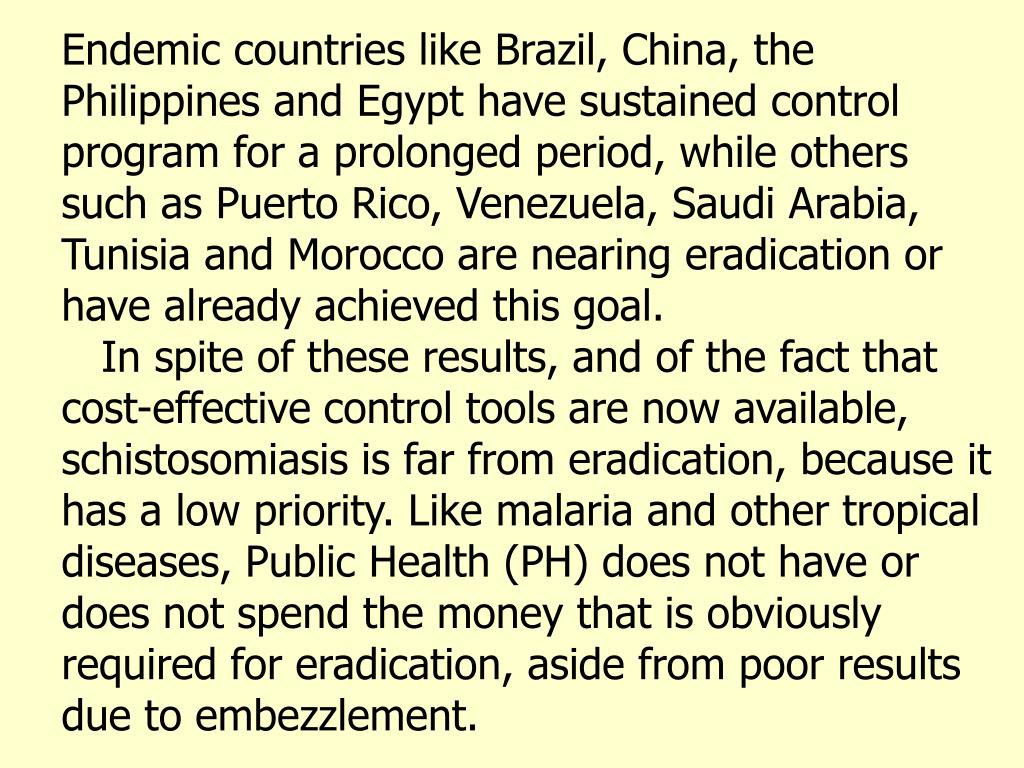 Endemic countries like Brazil, China, the Philippines and Egypt have sustained control program for a prolonged period, while others such as Puerto Rico, Venezuela, Saudi Arabia, Tunisia and Morocco are nearing eradication or have already achieved this goal.

In spite of these results, and of the fact that cost-effective control tools are now available, schistosomiasis is far from eradication, because it has a low priority. Like malaria and other tropical diseases, Public Health (PH) does not have or does not spend the money that is obviously required for eradication, aside from poor results due to embezzlement.